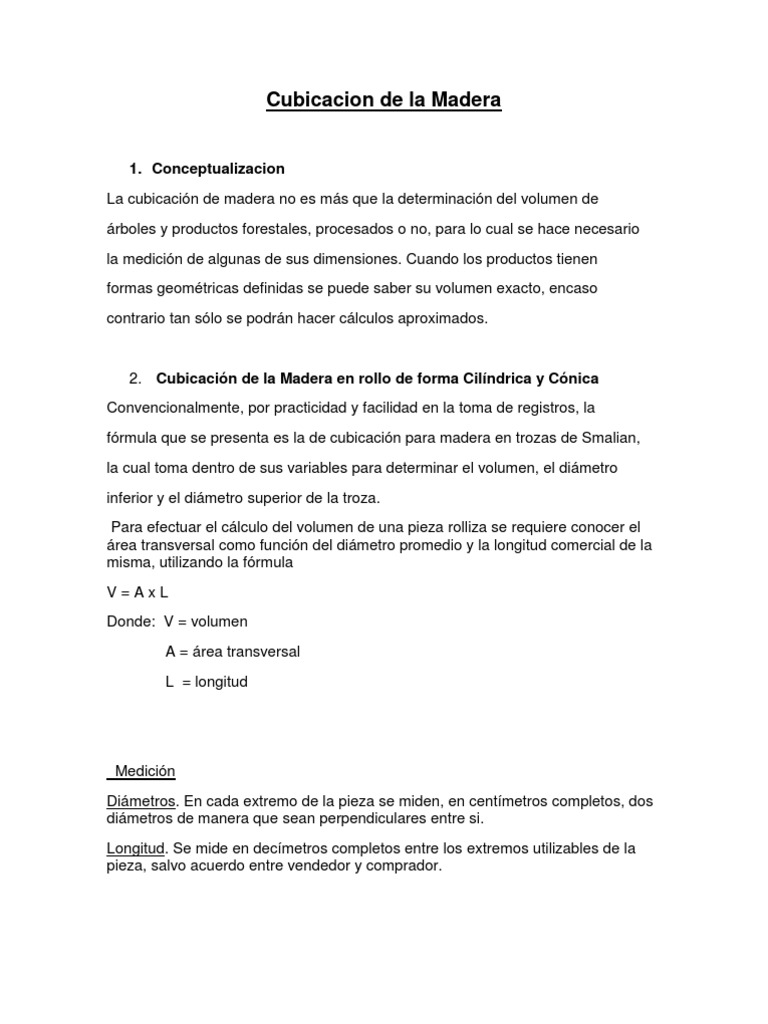 Cubicacion de la Madera

1. Conceptualizacion

La cubicación de madera no es más que la determinación del volumen de árboles y productos forestales, procesados o no, para lo cual se hace necesario la medición de algunas de sus dimensiones. Cuando los productos tienen formas geométricas definidas se puede saber su volumen exacto, encaso contrario tan sólo se podrán hacer cálculos aproximados.

2. Cubicación de la Madera en rollo de forma Cilíndrica y Cónica

Convencionalmente, por practicidad y facilidad en la toma de registros, la fórmula que se presenta es la de cubicación para madera en trozas de Smalian, la cual toma dentro de sus variables para determinar el volumen, el diámetro inferior y el diámetro superior de la troza.

Para efectuar el cálculo del volumen de una pieza rolliza se requiere conocer el área transversal como función del diámetro promedio y la longitud comercial de la misma, utilizando la fórmula

V = A x L

Donde: V = volumen

A = área transversal

L = longitud

Medición

Diámetros. En cada extremo de la pieza se miden, en centímetros completos, dos diámetros de manera que sean perpendiculares entre si.

Longitud. Se mide en decímetros completos entre los extremos utilizables de la pieza, salvo acuerdo entre vendedor y comprador.